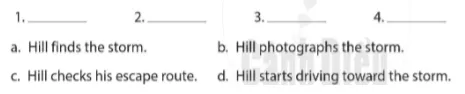 1. ________ 2. ________ 3. ________ 4. ________

a. Hill finds the storm.

b. Hill photographs the storm.

c. Hill checks his escape route.

d. Hill starts driving toward the storm.